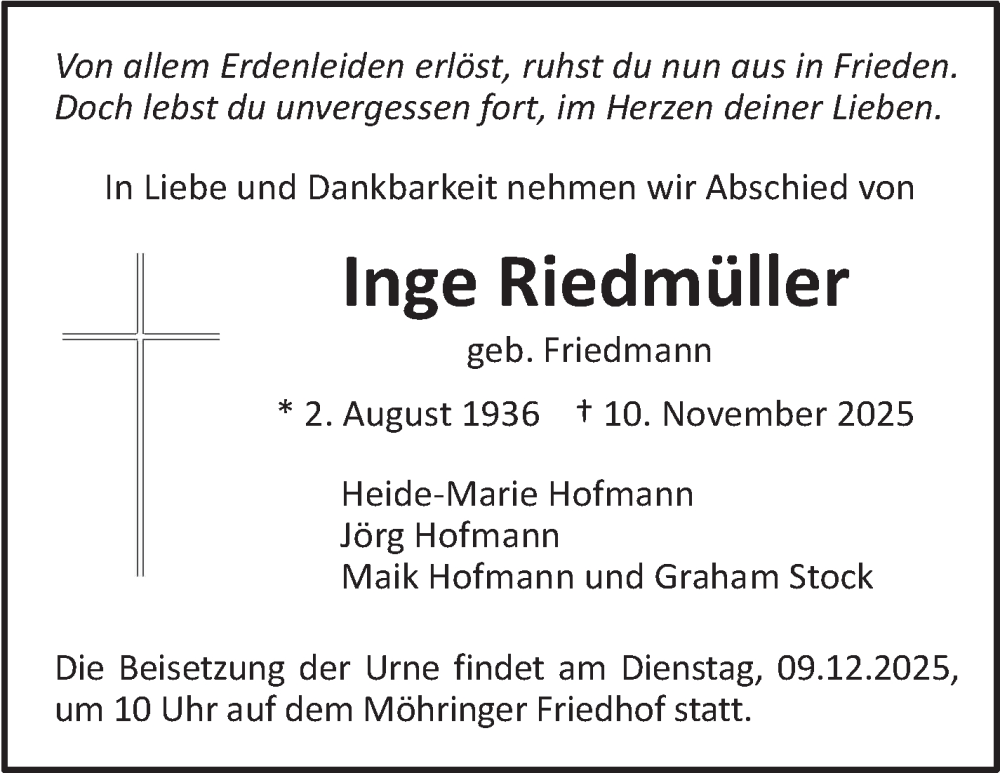 Von allem Erdenleiden erlöst, ruhst du nun aus in Frieden.
Doch lebst du unvergessen fort, im Herzen deiner Lieben.

In Liebe und Dankbarkeit nehmen wir Abschied von

Inge Riedmüller

geb. Friedmann

* 2. August 1936 † 10. November 2025

Heide-Marie Hofmann
Jörg Hofmann
Maik Hofmann und Graham Stock

Die Beisetzung der Urne findet am Dienstag, 09.12.2025, um 10 Uhr auf dem Möhringer Friedhof statt.